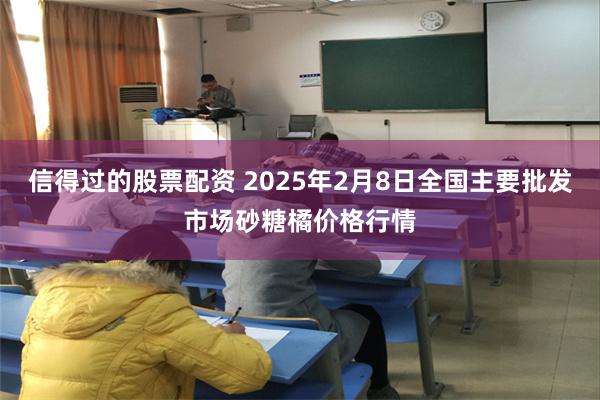 信得过的股票配资 2025年2月8日全国主要批发市场砂糖橘价格行情